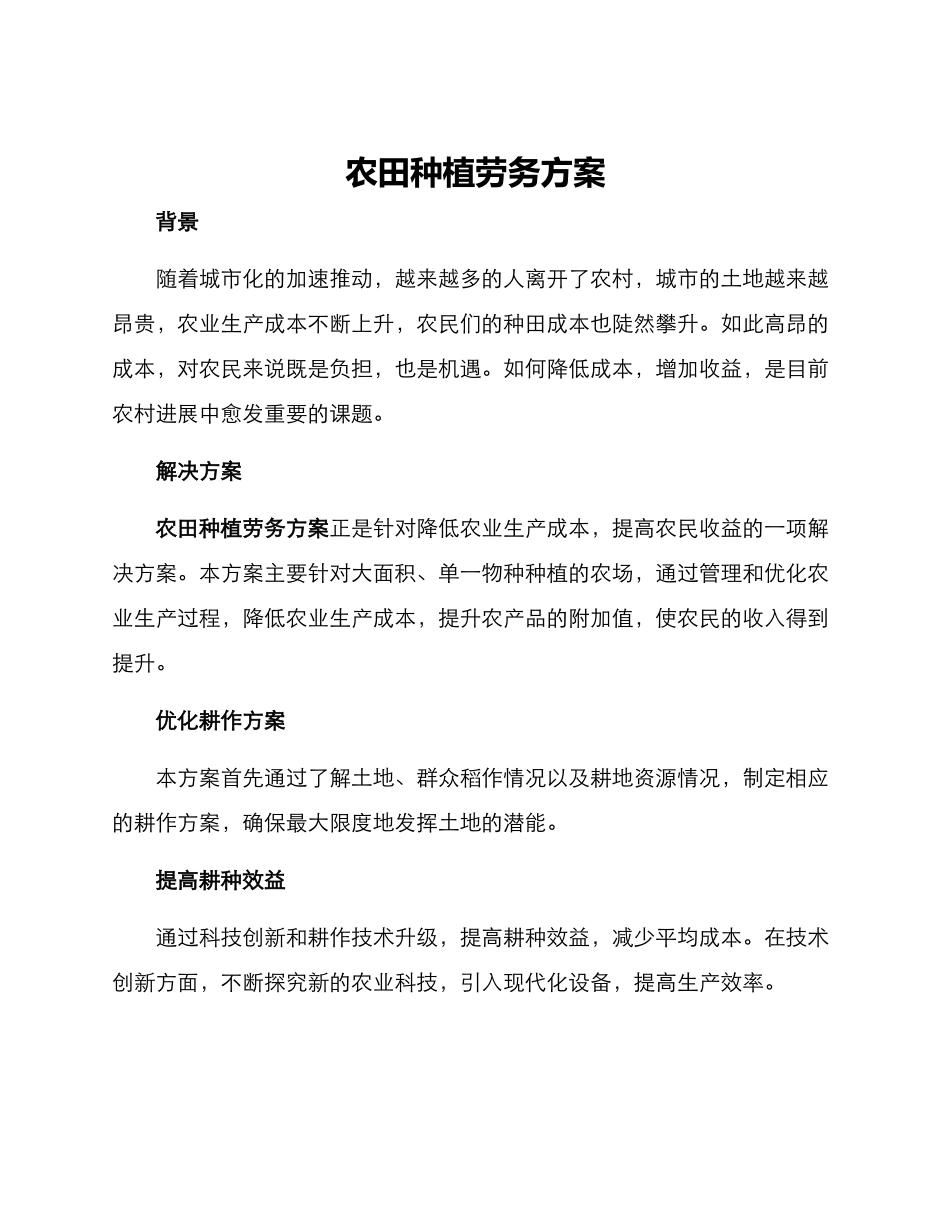 农田种植劳务方案

背景

随着城市化的加速推动，越来越多的人离开了农村，城市的土地越来越昂贵，农业生产成本不断上升，农民们的种田成本也陡然攀升。如此高昂的成本，对农民来说既是负担，也是机遇。如何降低成本，增加收益，是目前农村进展中愈发重要的课题。

解决方案

农田种植劳务方案正是针对降低农业生产成本，提高农民收益的一项解决方案。本方案主要针对大面积、单一物种种植的农场，通过管理和优化农业生产过程，降低农业生产成本，提升农产品的附加值，使农民的收入得到提升。

优化耕作方案

本方案首先通过了解土地、群众稻作情况以及耕地资源情况，制定相应的耕作方案，确保最大限度地发挥土地的潜能。

提高耕种效益

通过科技创新和耕作技术升级，提高耕种效益，减少平均成本。在技术创新方面，不断探究新的农业科技，引入现代化设备，提高生产效率。